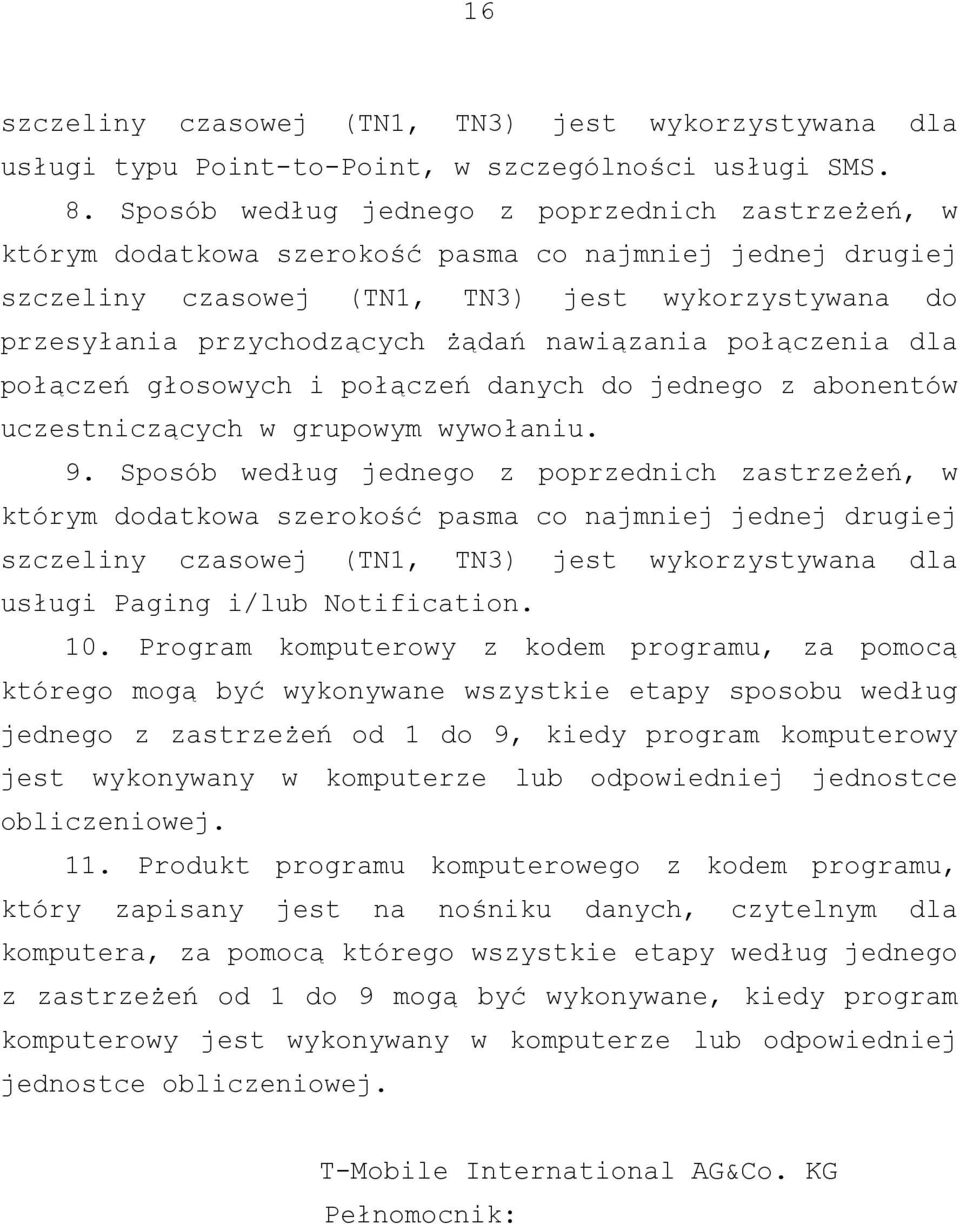 16

szczeliny czasowej (TN1, TN3) jest wykorzystywana dla usługi typu Point-to-Point, w szczególności usługi SMS.

8. Sposób według jednego z poprzednich zastrzeżeń, w którym dodatkowa szerokość pasma co najmniej jednej drugiej szczeliny czasowej (TN1, TN3) jest wykorzystywana do przesyłania przychodzących żądań nawiązania połączenia dla połączeń głosowych i połączeń danych do jednego z abonentów uczestniczących w grupowym wywołaniu.

9. Sposób według jednego z poprzednich zastrzeżeń, w którym dodatkowa szerokość pasma co najmniej jednej drugiej szczeliny czasowej (TN1, TN3) jest wykorzystywana dla usługi Paging i/lub Notification.

10. Program komputerowy z kodem programu, za pomocą którego mogą być wykonywane wszystkie etapy sposobu według jednego z zastrzeżeń od 1 do 9, kiedy program komputerowy jest wykonywany w komputerze lub odpowiedniej jednostce obliczeniowej.

11. Produkt programu komputerowego z kodem programu, który zapisany jest na nośniku danych, czytelnym dla komputera, za pomocą którego wszystkie etapy według jednego z zastrzeżeń od 1 do 9 mogą być wykonywane, kiedy program komputerowy jest wykonywany w komputerze lub odpowiedniej jednostce obliczeniowej.

T-Mobile International AG&Co. KG
Pełnomocnik: